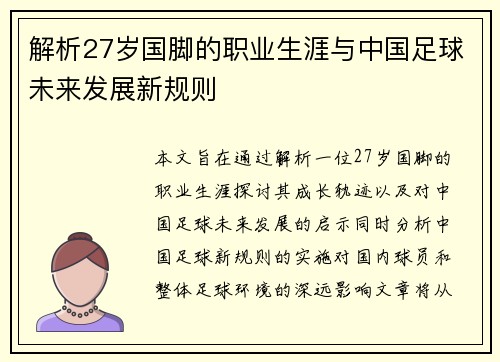 解析27岁国脚的职业生涯与中国足球未来发展新规则

本文旨在通过解析一位27岁国脚的职业生涯探讨其成长轨迹以及对中国足球未来发展的启示同时分析中国足球新规则的实施对国内球员和整体足球环境的深远影响文章将从